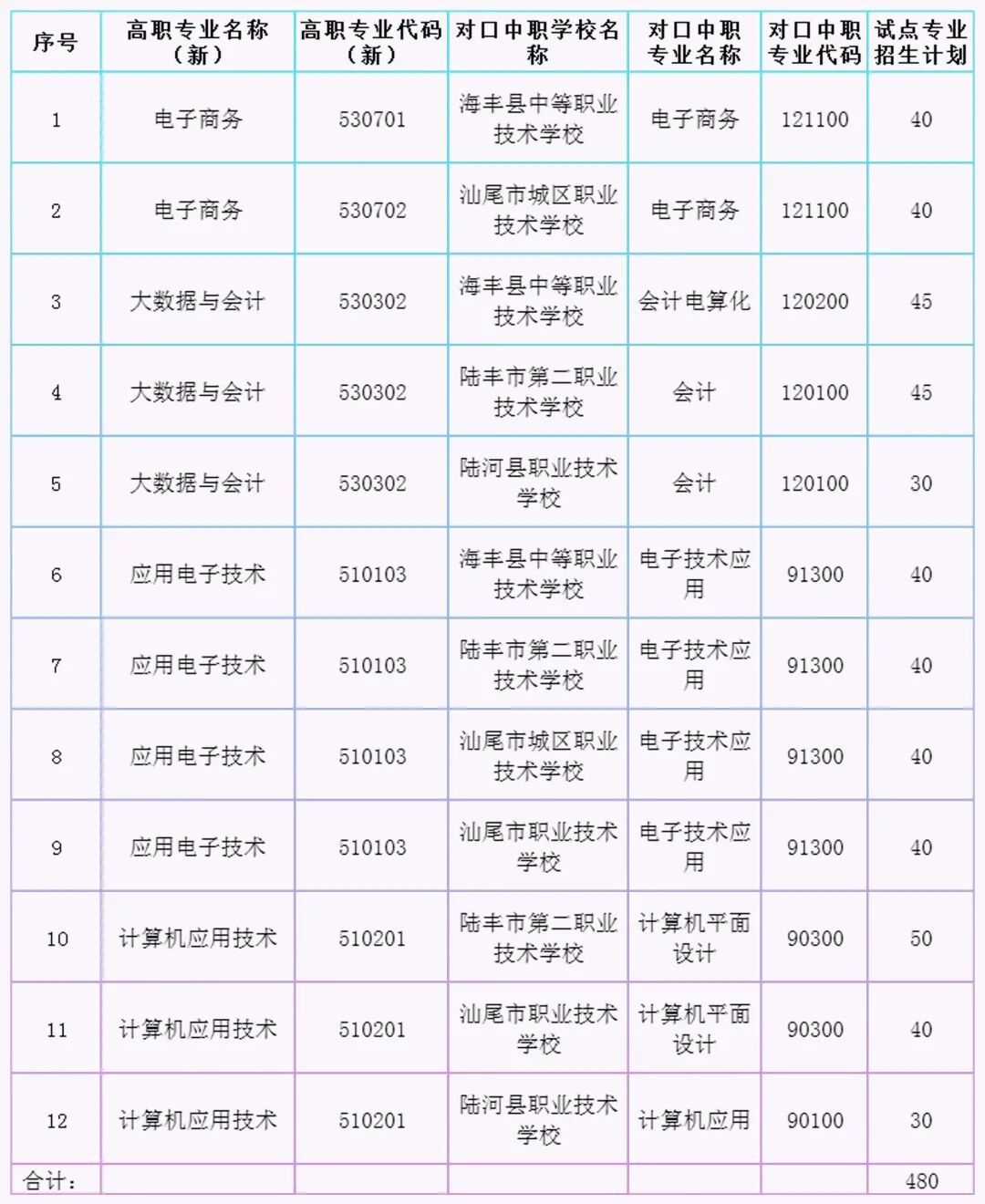 | 序号 | 高职专业名称（新） | 高职专业代码（新） | 对口中职学校名称 | 对口中职专业名称 | 对口中职专业代码 | 试点专业招生计划 |
|---|---|---|---|---|---|---|
| 1 | 电子商务 | 530701 | 海丰县中等职业技术学校 | 电子商务 | 121100 | 40 |
| 2 | 电子商务 | 530702 | 汕尾市城区职业技术学校 | 电子商务 | 121100 | 40 |
| 3 | 大数据与会计 | 530302 | 海丰县中等职业技术学校 | 会计电算化 | 120200 | 45 |
| 4 | 大数据与会计 | 530302 | 陆丰市第二职业技术学校 | 会计 | 120100 | 45 |
| 5 | 大数据与会计 | 530302 | 陆河县职业技术学校 | 会计 | 120100 | 30 |
| 6 | 应用电子技术 | 510103 | 海丰县中等职业技术学校 | 电子技术应用 | 91300 | 40 |
| 7 | 应用电子技术 | 510103 | 陆丰市第二职业技术学校 | 电子技术应用 | 91300 | 40 |
| 8 | 应用电子技术 | 510103 | 汕尾市城区职业技术学校 | 电子技术应用 | 91300 | 40 |
| 9 | 应用电子技术 | 510103 | 汕尾市职业技术学校 | 电子技术应用 | 91300 | 40 |
| 10 | 计算机应用技术 | 510201 | 陆丰市第二职业技术学校 | 计算机平面设计 | 90300 | 50 |
| 11 | 计算机应用技术 | 510201 | 汕尾市职业技术学校 | 计算机平面设计 | 90300 | 40 |
| 12 | 计算机应用技术 | 510201 | 陆河县职业技术学校 | 计算机应用 | 90100 | 30 |
| 合计： | | | | | | 480 |